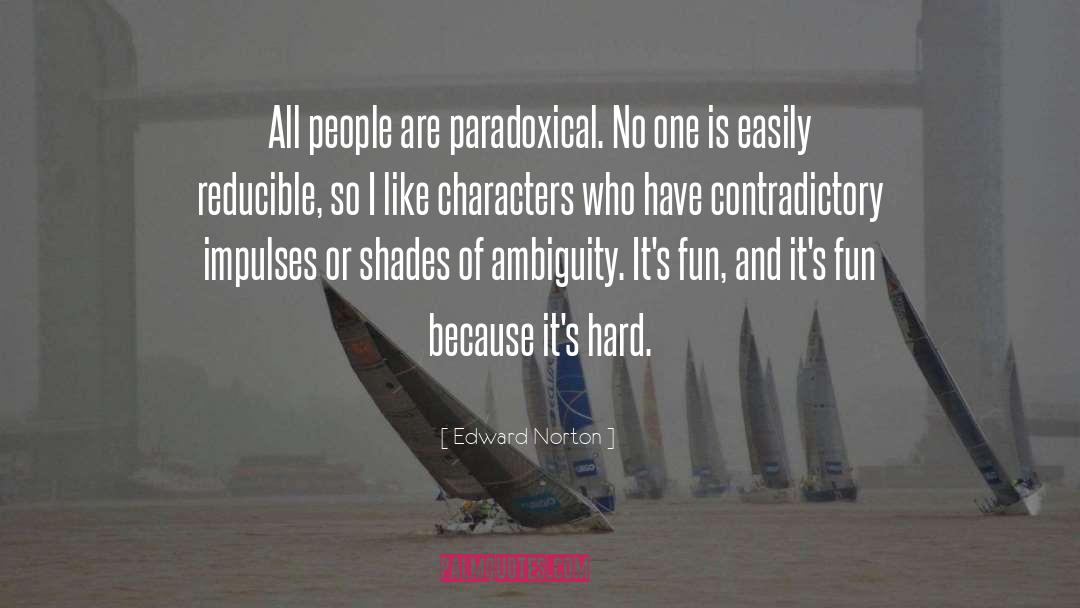 All people are paradoxical. No one is easily reducible, so I like characters who have contradictory impulses or shades of ambiguity. It's fun, and it's fun because it's hard.

[ Edward Norton ]

PALMQUOTES.COM